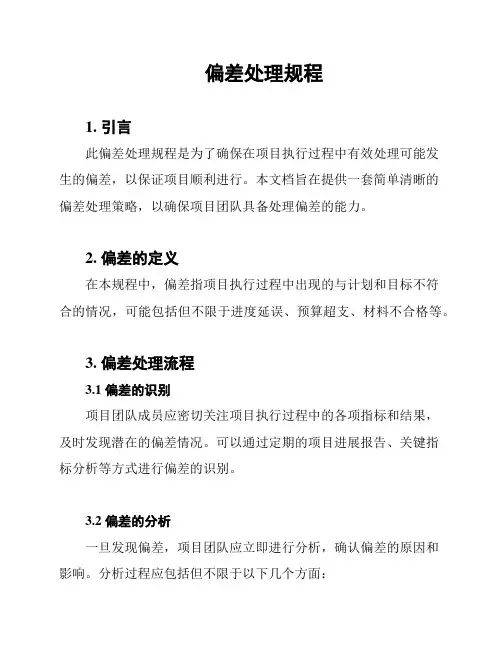 偏差处理规程

1. 引言

此偏差处理规程是为了确保在项目执行过程中有效处理可能发生的偏差，以保证项目顺利进行。本文档旨在提供一套简单清晰的偏差处理策略，以确保项目团队具备处理偏差的能力。

2. 偏差的定义

在本规程中，偏差指项目执行过程中出现的与计划和目标不符合的情况，可能包括但不限于进度延误、预算超支、材料不合格等。

3. 偏差处理流程

3.1 偏差的识别

项目团队成员应密切关注项目执行过程中的各项指标和结果，及时发现潜在的偏差情况。可以通过定期的项目进展报告、关键指标分析等方式进行偏差的识别。

3.2 偏差的分析

一旦发现偏差，项目团队应立即进行分析，确认偏差的原因和影响。分析过程应包括但不限于以下几个方面：